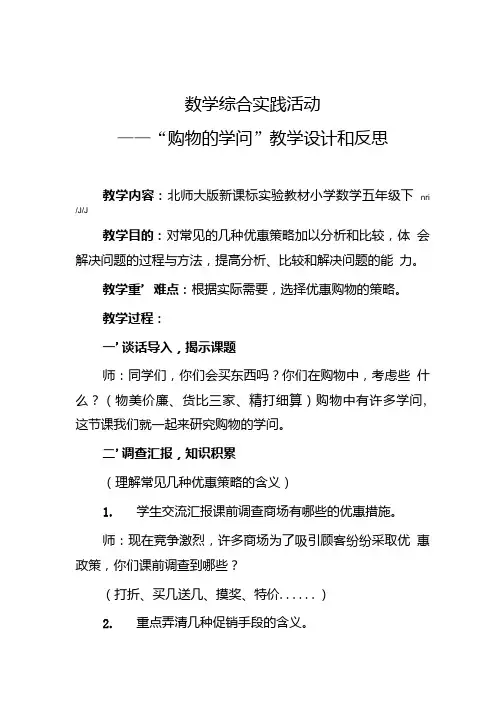 数学综合实践活动

——“购物的学问”教学设计和反思

教学内容：北师大版新课标实验教材小学数学五年级下 nri /J/J

教学目的：对常见的几种优惠策略加以分析和比较，体 会解决问题的过程与方法，提高分析、比较和解决问题的能 力。

教学重’难点：根据实际需要，选择优惠购物的策略。

教学过程：

一’谈话导入，揭示课题

师：同学们，你们会买东西吗？你们在购物中，考虑些 什么？（物美价廉、货比三家、精打细算）购物中有许多学问，这节课我们就一起来研究购物的学问。

二’调查汇报，知识积累

（理解常见几种优惠策略的含义）

1. 学生交流汇报课前调查商场有哪些的优惠措施。

师：现在竞争激烈，许多商场为了吸引顾客纷纷采取优 惠政策，你们课前调查到哪些？

（打折、买几送几、摸奖、特价......）

2. 重点弄清几种促销手段的含义。